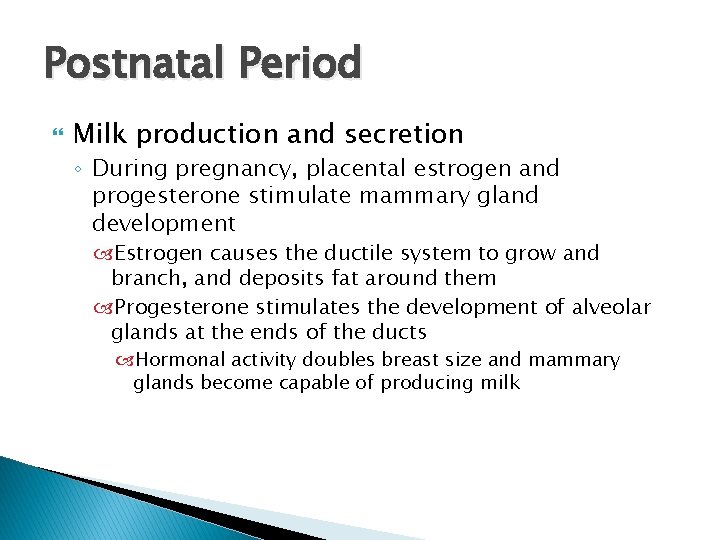 Postnatal Period

Milk production and secretion

During pregnancy, placental estrogen and progesterone stimulate mammary gland development

Estrogen causes the ductile system to grow and branch, and deposits fat around them

Progesterone stimulates the development of alveolar glands at the ends of the ducts

Hormonal activity doubles breast size and mammary glands become capable of producing milk